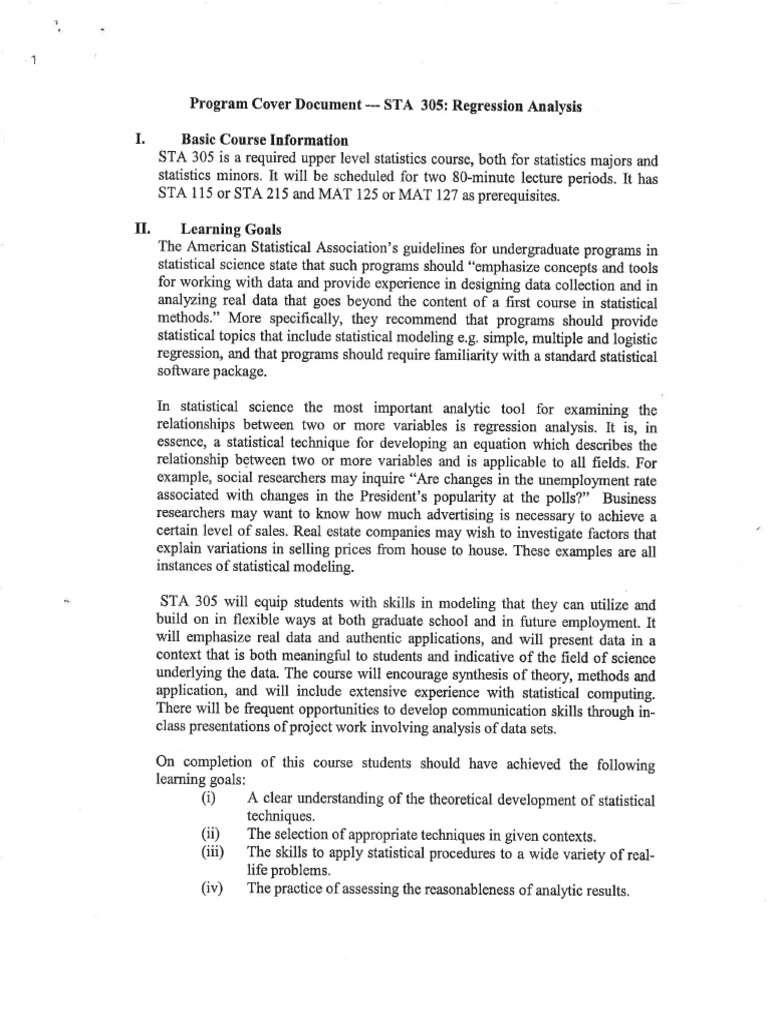 Program Cover Document --- STA 305: Regression Analysis

I. Basic Course Information

STA 305 is a required upper level statistics course, both for statistics majors and statistics minors. It will be scheduled for two 80-minute lecture periods. It has STA 115 or STA 215 and MAT 125 or MAT 127 as prerequisites.

II. Learning Goals

The American Statistical Association's guidelines for undergraduate programs in statistical science state that such programs should "emphasize concepts and tools for working with data and provide experience in designing data collection and in analyzing real data that goes beyond the content of a first course in statistical methods." More specifically, they recommend that programs should provide statistical topics that include statistical modeling e.g. simple, multiple and logistic regression, and that programs should require familiarity with a standard statistical software package.

In statistical science the most important analytic tool for examining the relationships between two or more variables is regression analysis. It is, in essence, a statistical technique for developing an equation which describes the relationship between two or more variables and is applicable to all fields. For example, social researchers may inquire "Are changes in the unemployment rate associated with changes in the President's popularity at the polls?" Business researchers may want to know how much advertising is necessary to achieve a certain level of sales. Real estate companies may wish to investigate factors that explain variations in selling prices from house to house. These examples are all instances of statistical modeling.

STA 305 will equip students with skills in modeling that they can utilize and build on in flexible ways at both graduate school and in future employment. It will emphasize real data and authentic applications, and will present data in a context that is both meaningful to students and indicative of the field of science underlying the data. The course will encourage synthesis of theory, methods and application, and will include extensive experience with statistical computing. There will be frequent opportunities to develop communication skills through in-class presentations of project work involving analysis of data sets.

On completion of this course students should have achieved the following learning goals:

(i) A clear understanding of the theoretical development of statistical techniques.
(ii) The selection of appropriate techniques in given contexts.
(iii) The skills to apply statistical procedures to a wide variety of real-life problems.
(iv) The practice of assessing the reasonableness of analytic results.